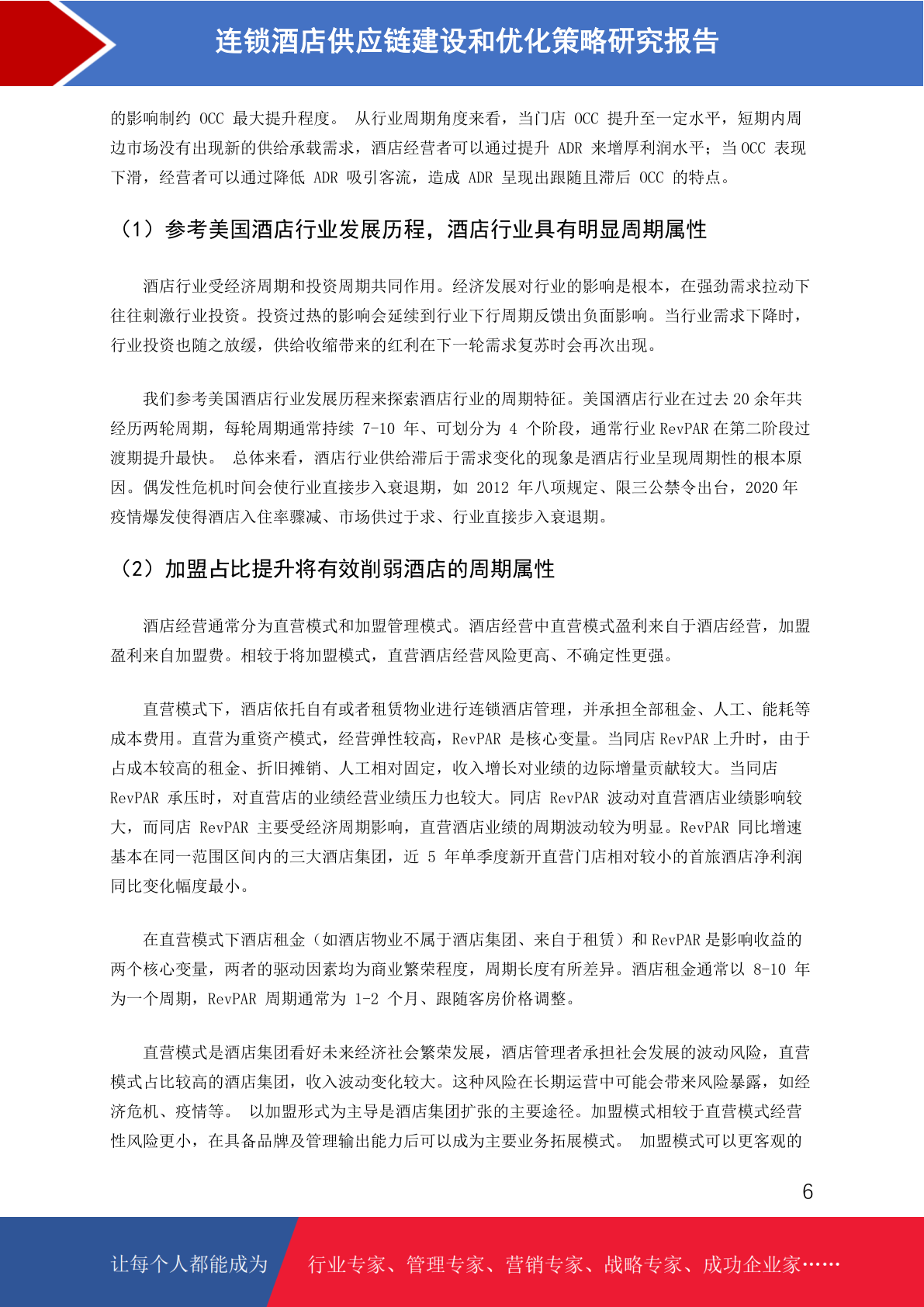 连锁酒店供应链建设和优化策略研究报告

的影响制约 OCC 最大提升程度。 从行业周期角度来看，当门店 OCC 提升至一定水平，短期内周边市场没有出现新的供给承载需求，酒店经营者可以通过提升 ADR 来增厚利润水平；当 OCC 表现下滑，经营者可以通过降低 ADR 吸引客流，造成 ADR 呈现出跟随且滞后 OCC 的特点。

（1）参考美国酒店行业发展历程，酒店行业具有明显周期属性

酒店行业受经济周期和投资周期共同作用。经济发展对行业的影响是根本，在强劲需求拉动下往往刺激行业投资。投资过热的影响会延续到行业下行周期反馈出负面影响。当行业需求下降时，行业投资也随之放缓，供给收缩带来的红利在下一轮需求复苏时会再次出现。

我们参考美国酒店行业发展历程来探索酒店行业的周期特征。美国酒店行业在过去 20 余年共经历两轮周期，每轮周期通常持续 7-10 年、可划分为 4 个阶段，通常行业 RevPAR 在第二阶段过渡期提升最快。 总体来看，酒店行业供给滞后于需求变化的现象是酒店行业呈现周期性的根本原因。偶发性危机时间会使行业直接步入衰退期，如 2012 年八项规定、限三公禁令出台，2020 年疫情爆发使得酒店入住率骤减、市场供过于求、行业直接步入衰退期。

（2）加盟占比提升将有效削弱酒店的周期属性

酒店经营通常分为直营模式和加盟管理模式。酒店经营中直营模式盈利来自于酒店经营，加盟盈利来自加盟费。相较于将加盟模式，直营酒店经营风险更高、不确定性更强。

直营模式下，酒店依托自有或者租赁物业进行连锁酒店管理，并承担全部租金、人工、能耗等成本费用。直营为重资产模式，经营弹性较高，RevPAR 是核心变量。当同店 RevPAR 上升时，由于占成本较高的租金、折旧摊销、人工相对固定，收入增长对业绩的边际增量贡献较大。当同店 RevPAR 承压时，对直营店的业绩经营业绩压力也较大。同店 RevPAR 波动对直营酒店业绩影响较大，而同店 RevPAR 主要受经济周期影响，直营酒店业绩的周期波动较为明显。RevPAR 同比增速基本在同一范围区间内的三大酒店集团，近 5 年单季度新开直营门店相对较小的首旅酒店净利润同比变化幅度最小。

在直营模式下酒店租金（如酒店物业不属于酒店集团、来自于租赁）和 RevPAR 是影响收益的两个核心变量，两者的驱动因素均为商业繁荣程度，周期长度有所差异。酒店租金通常以 8-10 年为一个周期，RevPAR 周期通常为 1-2 个月、跟随客房价格调整。

直营模式是酒店集团看好未来经济社会繁荣发展，酒店管理者承担社会发展的波动风险，直营模式占比较高的酒店集团，收入波动变化较大。这种风险在长期运营中可能会带来风险暴露，如经济危机、疫情等。 以加盟形式为主导是酒店集团扩张的主要途径。加盟模式相较于直营模式经营性风险更小，在具备品牌及管理输出能力后可以成为主要业务拓展模式。 加盟模式可以更客观的

6

让每个人都能成为 行业专家、管理专家、营销专家、战略专家、成功企业家……